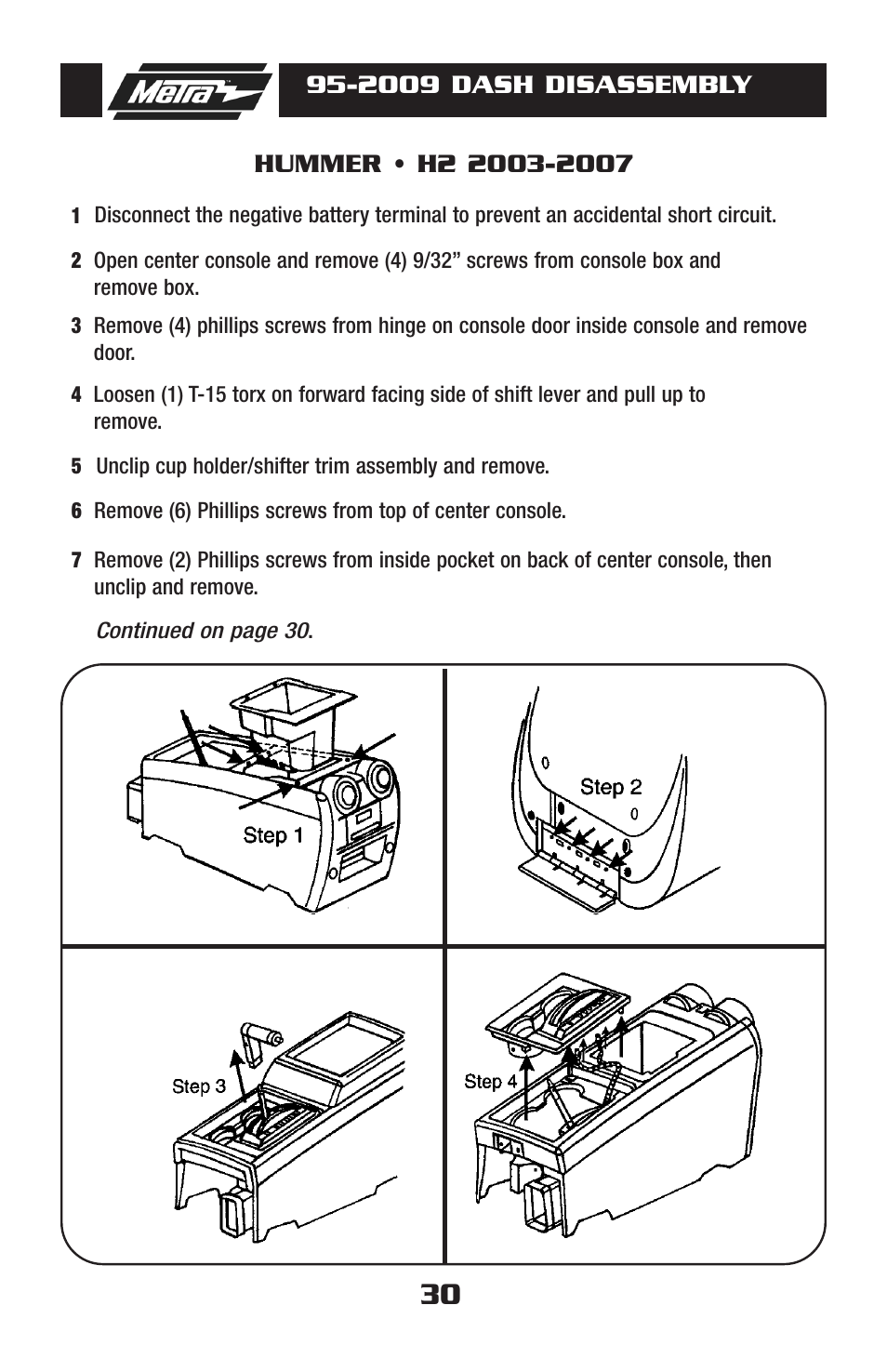 Metra

95-2009 DASH DISASSEMBLY

HUMMER • H2 2003-2007

1 Disconnect the negative battery terminal to prevent an accidental short circuit.

2 Open center console and remove (4) 9/32” screws from console box and remove box.

3 Remove (4) phillips screws from hinge on console door inside console and remove door.

4 Loosen (1) T-15 torx on forward facing side of shift lever and pull up to remove.

5 Unclip cup holder/shifter trim assembly and remove.

6 Remove (6) Phillips screws from top of center console.

7 Remove (2) Phillips screws from inside pocket on back of center console, then unclip and remove.

Continued on page 30.

Step 1

Step 2

Step 3

Step 4

30